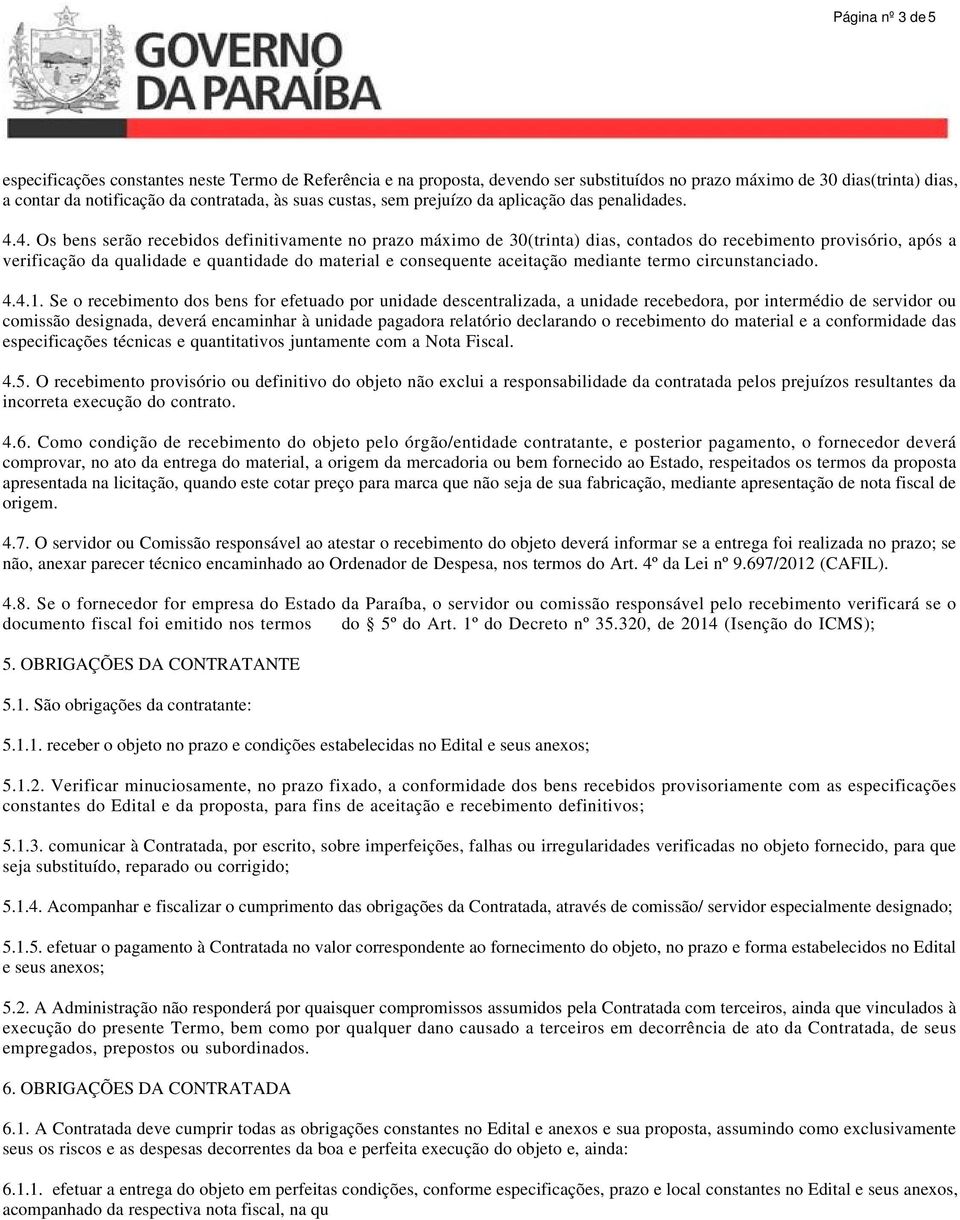 Página nº 3 de 5

GOVERNO DA PARAÍBA

especificações constantes neste Termo de Referência e na proposta, devendo ser substituídos no prazo máximo de 30 dias(trinta) dias, a contar da notificação da contratada, às suas custas, sem prejuízo da aplicação das penalidades.

4.4. Os bens serão recebidos definitivamente no prazo máximo de 30(trinta) dias, contados do recebimento provisório, após a verificação da qualidade e quantidade do material e consequente aceitação mediante termo circunstanciado.

4.4.1. Se o recebimento dos bens for efetuado por unidade descentralizada, a unidade recebedora, por intermédio de servidor ou comissão designada, deverá encaminhar à unidade pagadora relatório declarando o recebimento do material e a conformidade das especificações técnicas e quantitativos juntamente com a Nota Fiscal.

4.5. O recebimento provisório ou definitivo do objeto não exclui a responsabilidade da contratada pelos prejuízos resultantes da incorreta execução do contrato.

4.6. Como condição de recebimento do objeto pelo órgão/entidade contratante, e posterior pagamento, o fornecedor deverá comprovar, no ato da entrega do material, a origem da mercadoria ou bem fornecido ao Estado, respeitados os termos da proposta apresentada na licitação, quando este cotar preço para marca que não seja de sua fabricação, mediante apresentação de nota fiscal de origem.

4.7. O servidor ou Comissão responsável ao atestar o recebimento do objeto deverá informar se a entrega foi realizada no prazo; se não, anexar parecer técnico encaminhado ao Ordenador de Despesa, nos termos do Art. 4º da Lei nº 9.697/2012 (CAFIL).

4.8. Se o fornecedor for empresa do Estado da Paraíba, o servidor ou comissão responsável pelo recebimento verificará se o documento fiscal foi emitido nos termos do 5º do Art. 1º do Decreto nº 35.320, de 2014 (Isenção do ICMS);

5. OBRIGAÇÕES DA CONTRATANTE

5.1. São obrigações da contratante:

5.1.1. receber o objeto no prazo e condições estabelecidas no Edital e seus anexos;

5.1.2. Verificar minuciosamente, no prazo fixado, a conformidade dos bens recebidos provisoriamente com as especificações constantes do Edital e da proposta, para fins de aceitação e recebimento definitivos;

5.1.3. comunicar à Contratada, por escrito, sobre imperfeições, falhas ou irregularidades verificadas no objeto fornecido, para que seja substituído, reparado ou corrigido;

5.1.4. Acompanhar e fiscalizar o cumprimento das obrigações da Contratada, através de comissão/ servidor especialmente designado;

5.1.5. efetuar o pagamento à Contratada no valor correspondente ao fornecimento do objeto, no prazo e forma estabelecidos no Edital e seus anexos;

5.2. A Administração não responderá por quaisquer compromissos assumidos pela Contratada com terceiros, ainda que vinculados à execução do presente Termo, bem como por qualquer dano causado a terceiros em decorrência de ato da Contratada, de seus empregados, prepostos ou subordinados.

6. OBRIGAÇÕES DA CONTRATADA

6.1. A Contratada deve cumprir todas as obrigações constantes no Edital e anexos e sua proposta, assumindo como exclusivamente seus os riscos e as despesas decorrentes da boa e perfeita execução do objeto e, ainda:

6.1.1. efetuar a entrega do objeto em perfeitas condições, conforme especificações, prazo e local constantes no Edital e seus anexos, acompanhado da respectiva nota fiscal, na qu